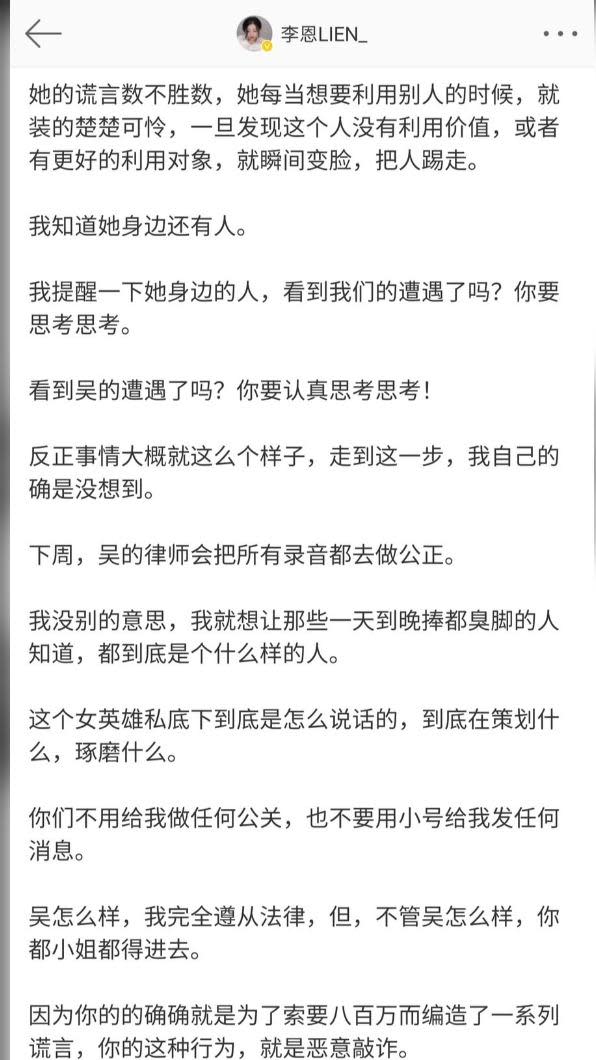 李恩LIEN_

她的谎言数不胜数，她每当想要利用别人的时候，就装的楚楚可怜，一旦发现这个人没有利用价值，或者有更好的利用对象，就瞬间变脸，把人踢走。

我知道她身边还有人。

我提醒一下她身边的人，看到我们的遭遇了吗？你要思考思考。

看到吴的遭遇了吗？你要认真思考思考！

反正事情大概就这么个样子，走到这一步，我自己的确是没想到。

下周，吴的律师会把所有录音都去做公正。

我没别的意思，我就想让那些一天到晚捧都臭脚的人知道，都到底是个什么样的人。

这个女英雄私底下到底是怎么说话的，到底在策划什么，琢磨什么。

你们不用给我做任何公关，也不要用小号给我发任何消息。

吴怎么样，我完全遵从法律，但，不管吴怎么样，你都小姐都得进去。

因为你的的确确就是为了索要八百万而编造了一系列谎言，你的这种行为，就是恶意敲诈。